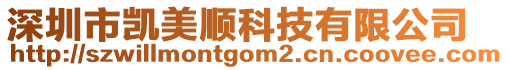 深圳市凯美顺科技有限公司
http://szwillmontgom2.cn.coovee.com